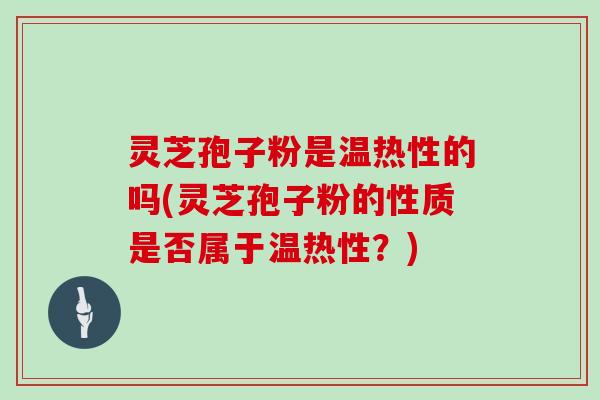 灵芝孢子粉是温热性的吗(灵芝孢子粉的性质是否属于温热性？)